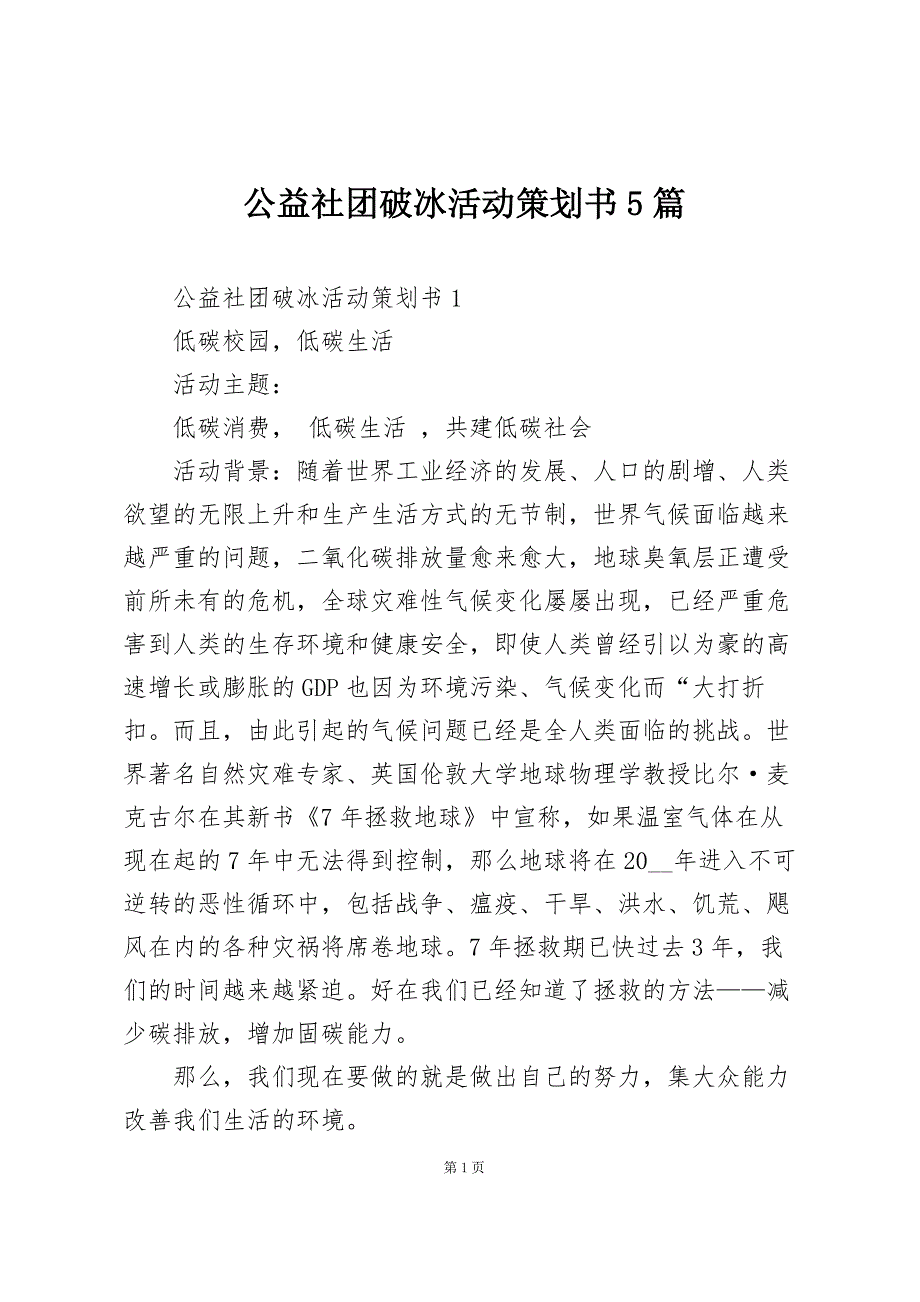 公益社团破冰活动策划书5篇

公益社团破冰活动策划书1

低碳校园，低碳生活

活动主题：

低碳消费， 低碳生活 ，共建低碳社会

活动背景：随着世界工业经济的发展、人口的剧增、人类欲望的无限上升和生产生活方式的无节制，世界气候面临越来越严重的问题，二氧化碳排放量愈来愈大，地球臭氧层正遭受前所未有的危机，全球灾难性气候变化屡屡出现，已经严重危害到人类的生存环境和健康安全，即使人类曾经引以为豪的高速增长或膨胀的GDP也因为环境污染、气候变化而“大打折扣。而且，由此引起的气候问题已经是全人类面临的挑战。世界著名自然灾难专家、英国伦敦大学地球物理学教授比尔·麦克古尔在其新书《7年拯救地球》中宣称，如果温室气体在从现在起的7年中无法得到控制，那么地球将在20__年进入不可逆转的恶性循环中，包括战争、瘟疫、干旱、洪水、饥荒、飓风在内的各种灾祸将席卷地球。7年拯救期已快过去3年，我们的时间越来越紧迫。好在我们已经知道了拯救的方法——减少碳排放，增加固碳能力。

那么，我们现在要做的就是做出自己的努力，集大众能力改善我们生活的环境。

第1页